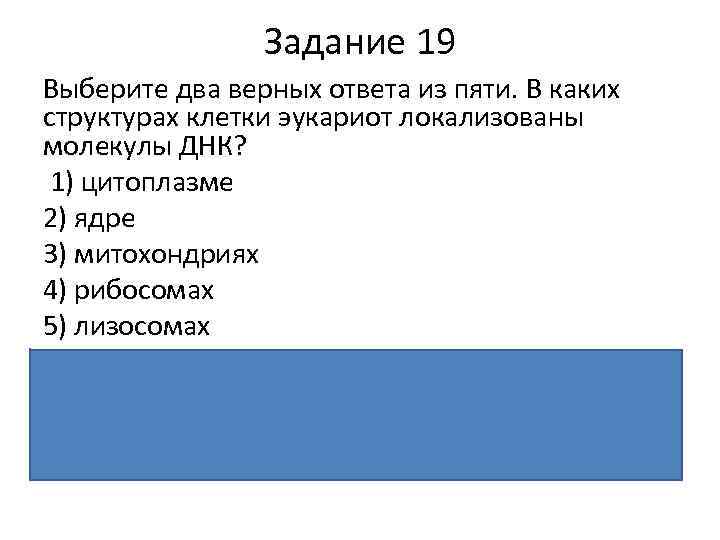 Задание 19

Выберите два верных ответа из пяти. В каких структурах клетки эукариот локализованы молекулы ДНК?

1) цитоплазме
2) ядре
3) митохондриях
4) рибосомах
5) лизосомах